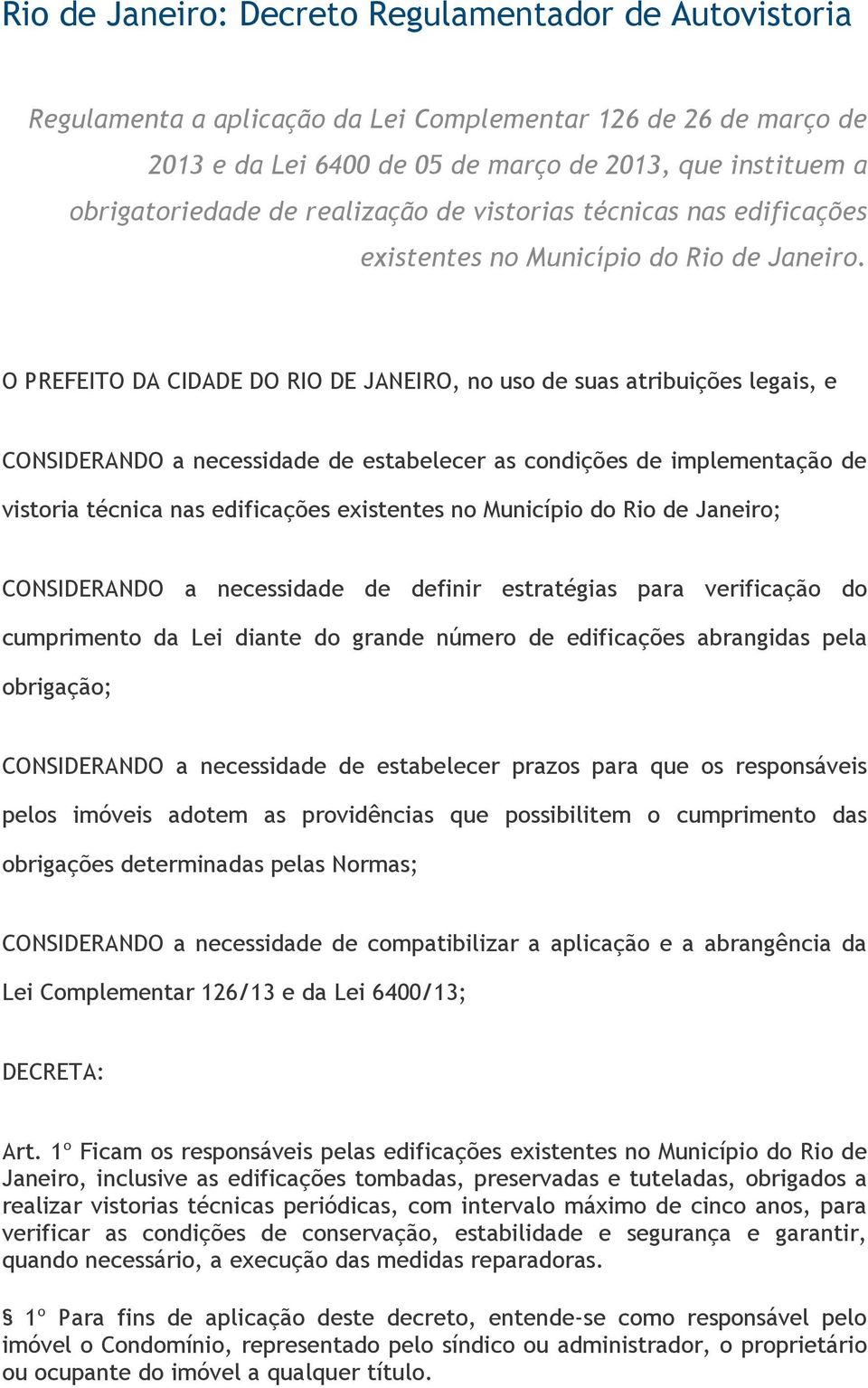 Rio de Janeiro: Decreto Regulamentador de Autovistoria

Regulamenta a aplicação da Lei Complementar 126 de 26 de março de 2013 e da Lei 6400 de 05 de março de 2013, que instituem a obrigatoriedade de realização de vistorias técnicas nas edificações existentes no Município do Rio de Janeiro.

O PREFEITO DA CIDADE DO RIO DE JANEIRO, no uso de suas atribuições legais, e

CONSIDERANDO a necessidade de estabelecer as condições de implementação de vistoria técnica nas edificações existentes no Município do Rio de Janeiro;

CONSIDERANDO a necessidade de definir estratégias para verificação do cumprimento da Lei diante do grande número de edificações abrangidas pela obrigação;

CONSIDERANDO a necessidade de estabelecer prazos para que os responsáveis pelos imóveis adotem as providências que possibilitem o cumprimento das obrigações determinadas pelas Normas;

CONSIDERANDO a necessidade de compatibilizar a aplicação e a abrangência da Lei Complementar 126/13 e da Lei 6400/13;

DECRETA:

Art. 1º Ficam os responsáveis pelas edificações existentes no Município do Rio de Janeiro, inclusive as edificações tombadas, preservadas e tuteladas, obrigados a realizar vistorias técnicas periódicas, com intervalo máximo de cinco anos, para verificar as condições de conservação, estabilidade e segurança e garantir, quando necessário, a execução das medidas reparadoras.

§ 1º Para fins de aplicação deste decreto, entende-se como responsável pelo imóvel o Condomínio, representado pelo síndico ou administrador, o proprietário ou ocupante do imóvel a qualquer título.